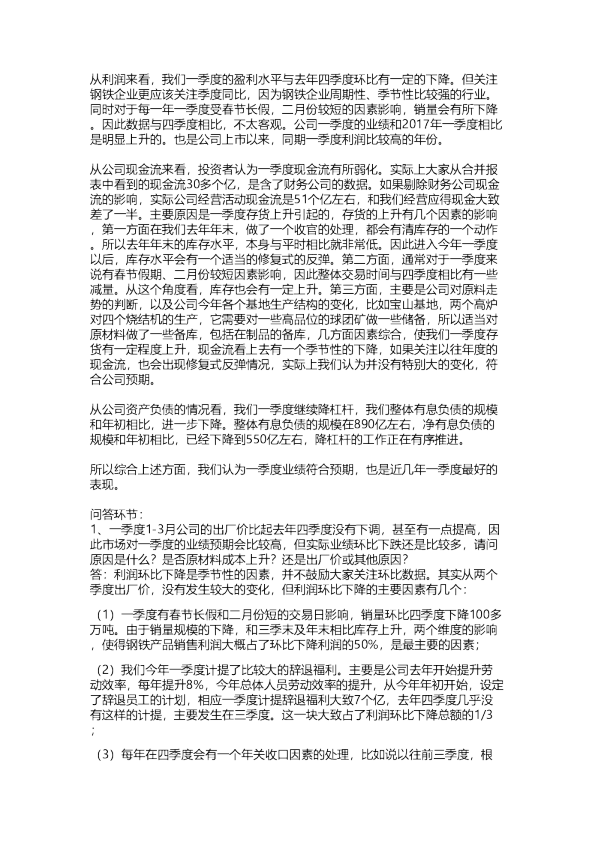 从利润来看，我们一季度的盈利水平与去年四季度环比有一定的下降。但关注钢铁企业更应该关注季度同比，因为钢铁企业周期性、季节性比较强的行业。同时对于每一年一季度受春节长假，二月份较短的因素影响，销量会有所下降。因此数据与四季度相比，不太客观。公司一季度的业绩和2017年一季度相比是明显上升的。也是公司上市以来，同期一季度利润比较高的年份。

从公司现金流来看，投资者认为一季度现金流有所弱化。实际上大家从合并报表中看到的现金流30多个亿，是含了财务公司的数据。如果剔除财务公司现金流的影响，实际公司经营活动现金流是51个亿左右，和我们经营应得现金大致差了一半。主要原因是一季度存货上升引起的，存货的上升有几个因素的影响，第一方面在我们去年年末，做了一个收官的处理，都会有清库存的一个动作。所以去年年末的库存水平，本身与平时相比就非常低。因此进入今年一季度以后，库存水平会有一个适当的修复式的反弹。第二方面，通常对于一季度来说有春节假期、二月份较短因素影响，因此整体交易时间与四季度相比有一些减量。从这个角度看，库存也会有一定上升。第三方面，主要是公司对原料走势的判断，以及公司今年各个基地生产结构的变化，比如宝山基地，两个高炉对四个烧结机的生产，它需要对一些高品位的球团矿做一些储备，所以适当对原材料做了一些备库，包括在制品的备库，几方面因素综合，使我们一季度存货有一定程度上升，现金流看上去有一个季节性的下降，如果关注以往年度的现金流，也会出现修复式反弹情况，实际上我们认为并没有特别大的变化，符合公司预期。

从公司资产负债的情况看，我们一季度继续降杠杆，我们整体有息负债的规模和年初相比，进一步下降。整体有息负债的规模在890亿左右，净有息负债的规模和年初相比，已经下降到550亿左右，降杠杆的工作正在有序推进。

所以综合上述方面，我们认为一季度业绩符合预期，也是近几年一季度最好的表现。

问答环节：
1、一季度1-3月公司的出厂价比起去年四季度没有下调，甚至有一点提高，因此市场对一季度的业绩预期会比较高，但实际业绩环比下跌还是比较多，请问原因是什么？是否原材料成本上升？还是出厂价或其他原因？
答：利润环比下降是季节性的因素，并不鼓励大家关注环比数据。其实从两个季度出厂价，没有发生较大的变化，但利润环比下降的主要因素有几个：

（1）一季度有春节长假和二月份短的交易日影响，销量环比四季度下降100多万吨。由于销量规模的下降，和三季末及年末相比库存上升，两个维度的影响，使得钢铁产品销售利润大概占了环比下降利润的50%，是最主要的因素；

（2）我们今年一季度计提了比较大的辞退福利。主要是公司去年开始提升劳动效率，每年提升8%，今年总体人员劳动效率的提升，从今年年初开始，设定了辞退员工的计划，相应一季度计提辞退福利大致7个亿，去年四季度几乎没有这样的计提，主要发生在三季度。这一块大致占了利润环比下降总额的1/3；

（3）每年在四季度会有一个年关收口因素的处理，比如说以往前三季度，根